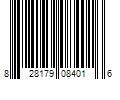 8 28179 08401 6